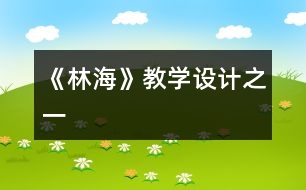 《林海》教学设计之一